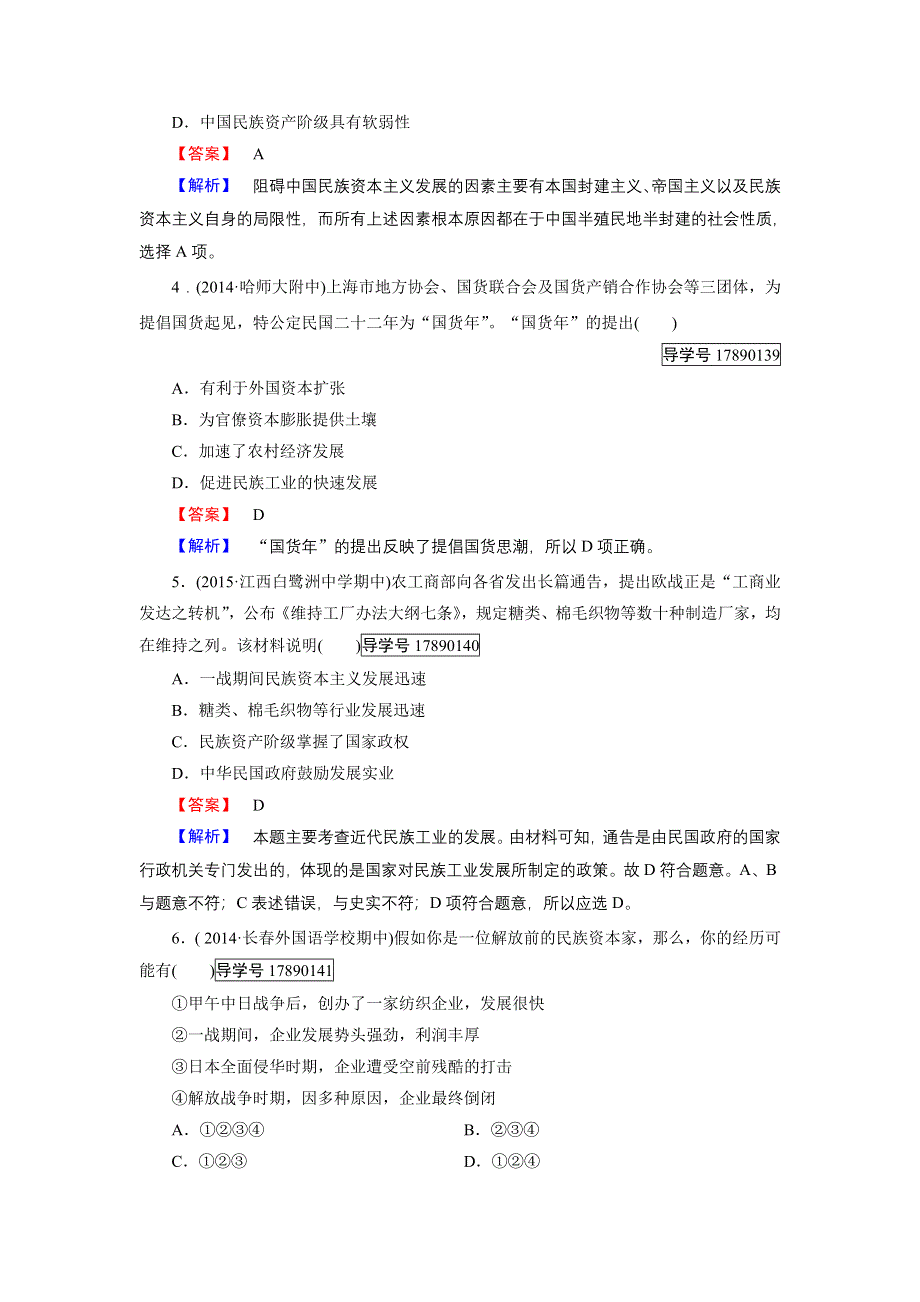 D．中国民族资产阶级具有软弱性

【答案】 A

【解析】 阻碍中国民族资本主义发展的因素主要有本国封建主义、帝国主义以及民族资本主义自身的局限性，而所有上述因素根本原因都在于中国半殖民地半封建的社会性质，选择 A 项。

4．(2014·哈师大附中)上海市地方协会、国货联合会及国货产销合作协会等三团体，为提倡国货起见，特公定民国二十二年为“国货年”。“国货年”的提出(　　)

导学号 17890139

A．有利于外国资本扩张

B．为官僚资本膨胀提供土壤

C．加速了农村经济发展

D．促进民族工业的快速发展

【答案】 D

【解析】 “国货年”的提出反映了提倡国货思潮，所以 D 项正确。

5．(2015·江西白鹭洲中学期中)农工商部向各省发出长篇通告，提出欧战正是“工商业发达之转机”，公布《维持工厂办法大纲七条》，规定糖类、棉毛织物等数十种制造厂家，均在维持之列。该材料说明(　　)导学号 17890140

A．一战期间民族资本主义发展迅速

B．糖类、棉毛织物等行业发展迅速

C．民族资产阶级掌握了国家政权

D．中华民国政府鼓励发展实业

【答案】 D

【解析】 本题主要考查近代民族工业的发展。由材料可知，通告是由民国政府的国家行政机关专门发出的，体现的是国家对民族工业发展所制定的政策。故 D 符合题意。A、B 与题意不符；C 表述错误，与史实不符；D 项符合题意，所以应选 D。

6．( 2014·长春外国语学校期中)假如你是一位解放前的民族资本家，那么，你的经历可能有(　　)导学号 17890141

①甲午中日战争后，创办了一家纺织企业，发展很快

②一战期间，企业发展势头强劲，利润丰厚

③日本全面侵华时期，企业遭受空前残酷的打击

④解放战争时期，因多种原因，企业最终倒闭

A．①②③④

B．②③④

C．①②③

D．①②④